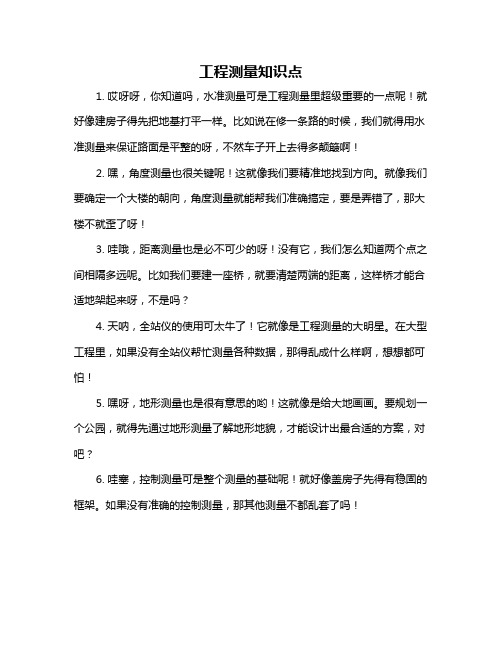 工程测量知识点

1. 哎呀呀，你知道吗，水准测量可是工程测量里超级重要的一点呢！就好像建房子得先把地基打平一样。比如说在修一条路的时候，我们就得用水准测量来保证路面是平整的呀，不然车子开上去得多颠簸啊！

2. 嘿，角度测量也很关键呢！这就像我们要精准地找到方向。就像我们要确定一个大楼的朝向，角度测量就能帮我们准确搞定，要是弄错了，那大楼不就歪了呀！

3. 哇哦，距离测量也是必不可少的呀！没有它，我们怎么知道两个点之间相隔多远呢。比如我们要建一座桥，就要清楚两端的距离，这样桥才能合适地架起来呀，不是吗？

4. 天呐，全站仪的使用可太牛了！它就像是工程测量的大明星。在大型工程里，如果没有全站仪帮忙测量各种数据，那得乱成什么样啊，想想都可怕！

5. 嘿呀，地形测量也是很有意思的哟！这就像是给大地画画。要规划一个公园，就得先通过地形测量了解地形地貌，才能设计出最合适的方案，对吧？

6. 哇塞，控制测量可是整个测量的基础呢！就好像盖房子先得有稳固的框架。如果没有准确的控制测量，那其他测量不都乱套了吗！